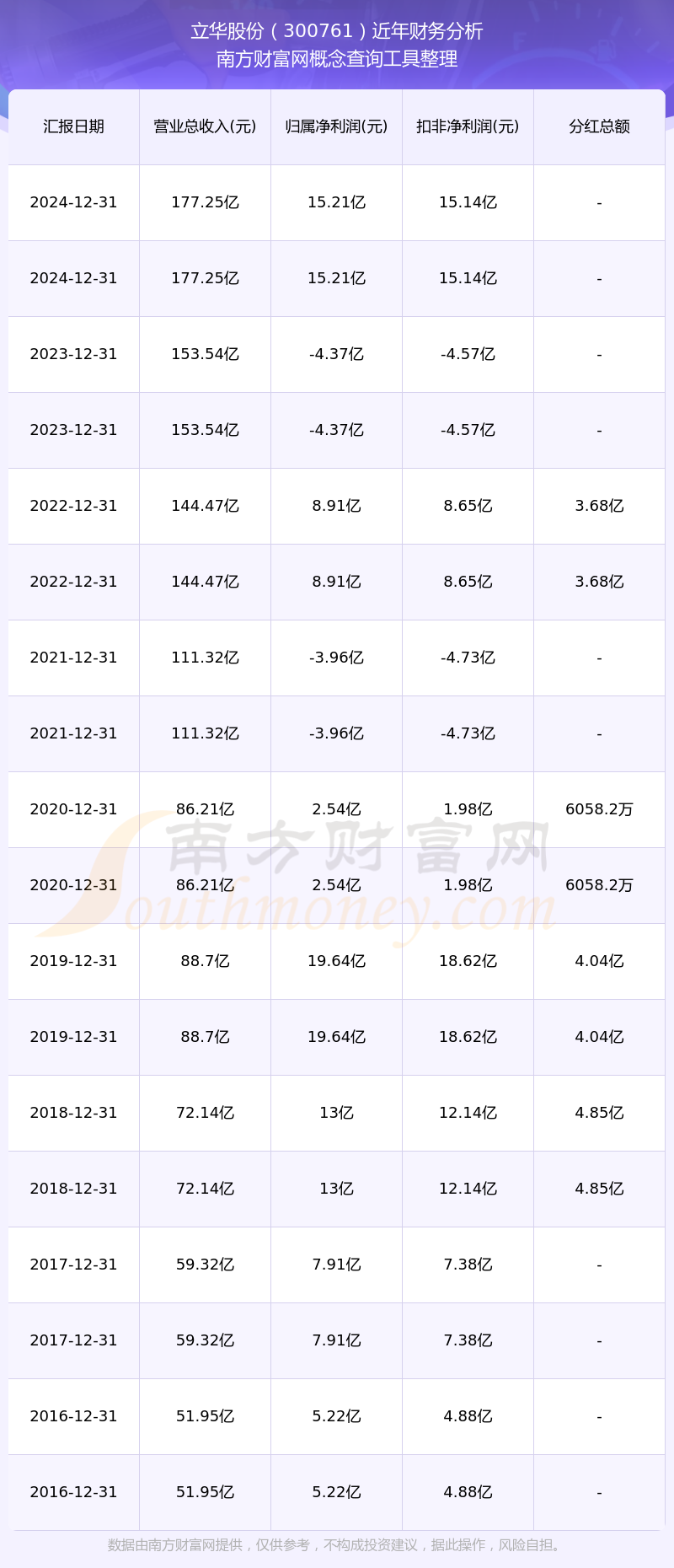 立华股份（300761）近年财务分析
南方财富网概念查询工具整理

| 汇报日期 | 营业总收入(元) | 归属净利润(元) | 扣非净利润(元) | 分红总额 |
|---|---|---|---|---|
| 2024-12-31 | 177.25亿 | 15.21亿 | 15.14亿 | - |
| 2024-12-31 | 177.25亿 | 15.21亿 | 15.14亿 | - |
| 2023-12-31 | 153.54亿 | -4.37亿 | -4.57亿 | - |
| 2023-12-31 | 153.54亿 | -4.37亿 | -4.57亿 | - |
| 2022-12-31 | 144.47亿 | 8.91亿 | 8.65亿 | 3.68亿 |
| 2022-12-31 | 144.47亿 | 8.91亿 | 8.65亿 | 3.68亿 |
| 2021-12-31 | 111.32亿 | -3.96亿 | -4.73亿 | - |
| 2021-12-31 | 111.32亿 | -3.96亿 | -4.73亿 | - |
| 2020-12-31 | 86.21亿 | 2.54亿 | 1.98亿 | 6058.2万 |
| 2020-12-31 | 86.21亿 | 2.54亿 | 1.98亿 | 6058.2万 |
| 2019-12-31 | 88.7亿 | 19.64亿 | 18.62亿 | 4.04亿 |
| 2019-12-31 | 88.7亿 | 19.64亿 | 18.62亿 | 4.04亿 |
| 2018-12-31 | 72.14亿 | 13亿 | 12.14亿 | 4.85亿 |
| 2018-12-31 | 72.14亿 | 13亿 | 12.14亿 | 4.85亿 |
| 2017-12-31 | 59.32亿 | 7.91亿 | 7.38亿 | - |
| 2017-12-31 | 59.32亿 | 7.91亿 | 7.38亿 | - |
| 2016-12-31 | 51.95亿 | 5.22亿 | 4.88亿 | - |
| 2016-12-31 | 51.95亿 | 5.22亿 | 4.88亿 | - |

数据由南方财富网提供，仅供参考，不构成投资建议，据此操作，风险自担。

南方财富网
Southmoney.com